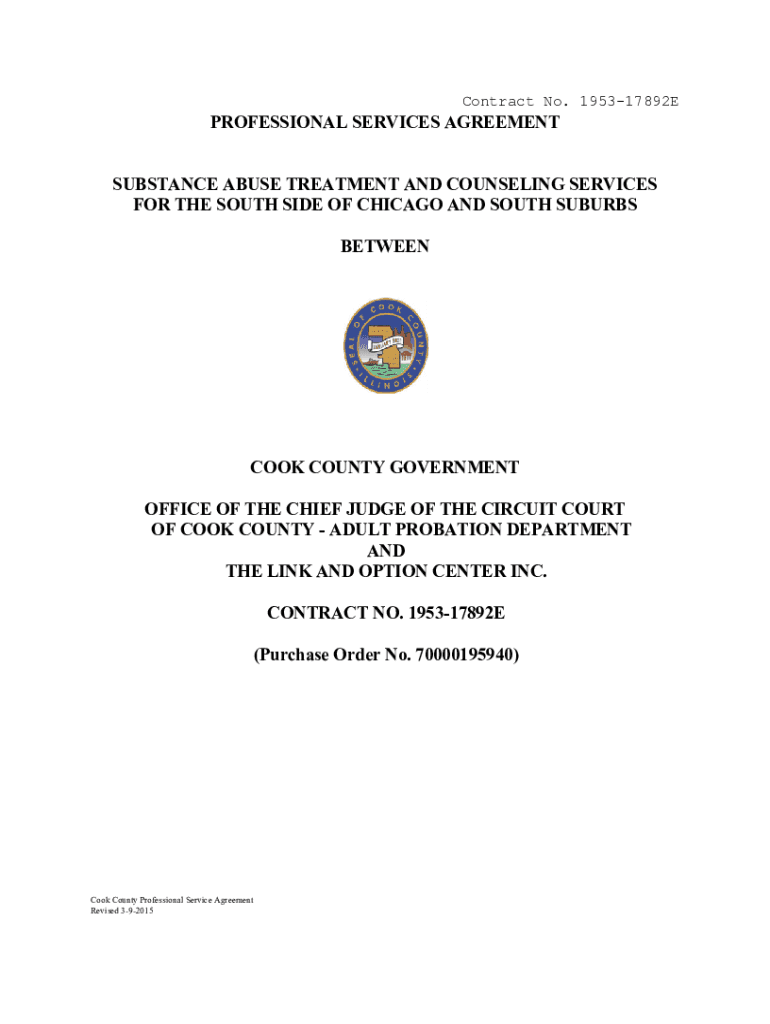 Contract No. 1953-17892E

PROFESSIONAL SERVICES AGREEMENT

SUBSTANCE ABUSE TREATMENT AND COUNSELING SERVICES FOR THE SOUTH SIDE OF CHICAGO AND SOUTH SUBURBS

BETWEEN

SEAL OF COOK COUNTY ILLINOIS

COOK COUNTY GOVERNMENT

OFFICE OF THE CHIEF JUDGE OF THE CIRCUIT COURT OF COOK COUNTY - ADULT PROBATION DEPARTMENT
AND
THE LINK AND OPTION CENTER INC.

CONTRACT NO. 1953-17892E

(Purchase Order No. 70000195940)

Cook County Professional Service Agreement
Revised 3-9-2015